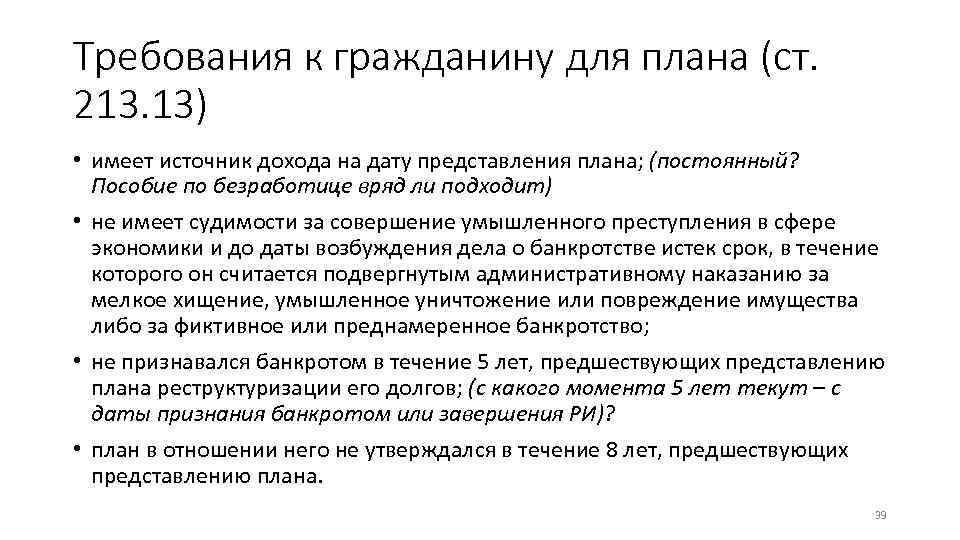 Требования к гражданину для плана (ст. 213.13)

• имеет источник дохода на дату представления плана; (постоянный? Пособие по безработице вряд ли подходит)

• не имеет судимости за совершение умышленного преступления в сфере экономики и до даты возбуждения дела о банкротстве истек срок, в течение которого он считается подвергнутым административному наказанию за мелкое хищение, умышленное уничтожение или повреждение имущества либо за фиктивное или преднамеренное банкротство;

• не признавался банкротом в течение 5 лет, предшествующих представлению плана реструктуризации его долгов; (с какого момента 5 лет текут – с даты признания банкротом или завершения РИ)?

• план в отношении него не утверждался в течение 8 лет, предшествующих представлению плана.

39